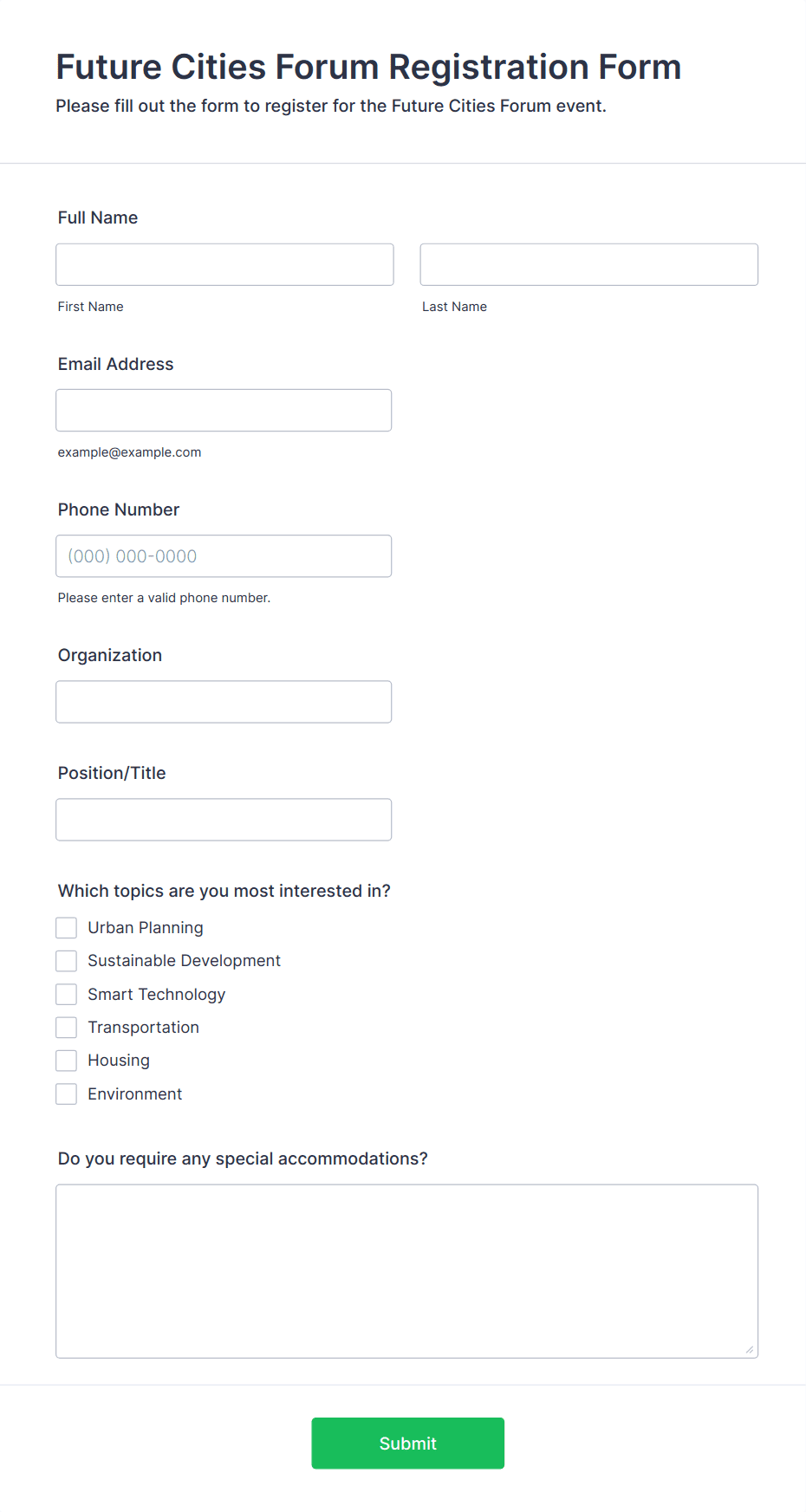 Future Cities Forum Registration Form

Please fill out the form to register for the Future Cities Forum event.

Full Name

First Name

Last Name

Email Address

example@example.com

Phone Number

(000) 000-0000

Please enter a valid phone number.

Organization

Position/Title

Which topics are you most interested in?

Urban Planning

Sustainable Development

Smart Technology

Transportation

Housing

Environment

Do you require any special accommodations?

Submit